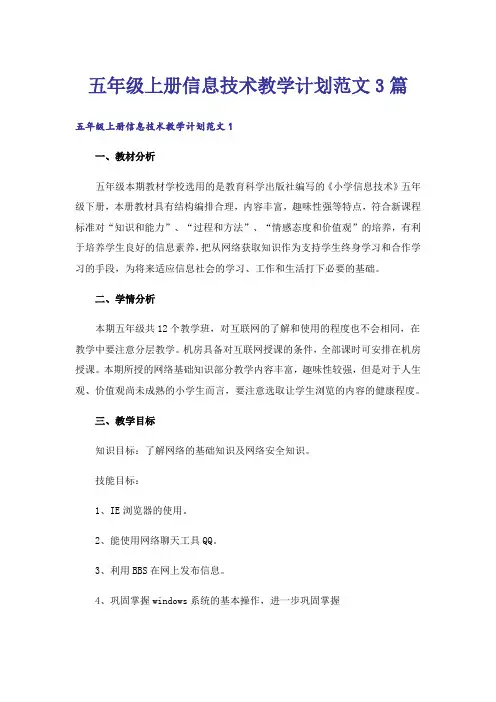 五年级上册信息技术教学计划范文3篇

五年级上册信息技术教学计划范文1

一、教材分析

五年级本期教材学校选用的是教育科学出版社编写的《小学信息技术》五年级下册，本册教材具有结构编排合理，内容丰富，趣味性强等特点，符合新课程标准对“知识和能力”、“过程和方法”、“情感态度和价值观”的培养，有利于培养学生良好的信息素养，把从网络获取知识作为支持学生终身学习和合作学习的手段，为将来适应信息社会的学习、工作和生活打下必要的基础。

二、学情分析

本期五年级共12个教学班，对互联网的了解和使用的程度也不会相同，在教学中要注意分层教学。机房具备对互联网授课的条件，全部课时可安排在机房授课。本期所授的网络基础知识部分教学内容丰富，趣味性较强，但是对于人生观、价值观尚未成熟的小学生而言，要注意选取让学生浏览的内容的健康程度。

三、教学目标

知识目标：了解网络的基础知识及网络安全知识。

技能目标：

1、IE浏览器的使用。

2、能使用网络聊天工具QQ。

3、利用BBS在网上发布信息。

4、巩固掌握windows系统的基本操作，进一步巩固掌握